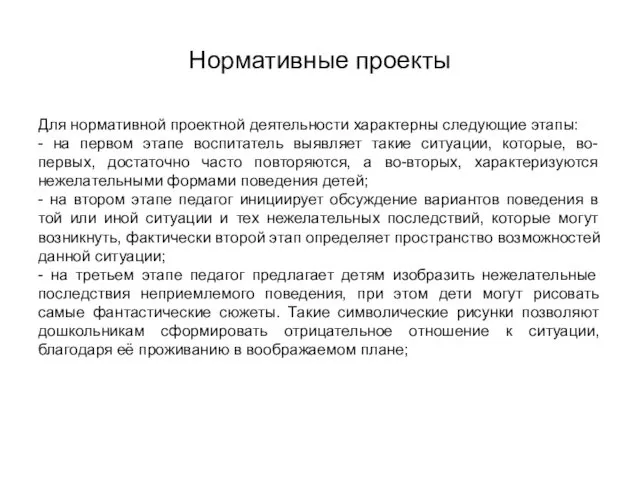 Нормативные проекты

Для нормативной проектной деятельности характерны следующие этапы:
- на первом этапе воспитатель выявляет такие ситуации, которые, во-первых, достаточно часто повторяются, а во-вторых, характеризуются нежелательными формами поведения детей;
- на втором этапе педагог инициирует обсуждение вариантов поведения в той или иной ситуации и тех нежелательных последствий, которые могут возникнуть, фактически второй этап определяет пространство возможностей данной ситуации;
- на третьем этапе педагог предлагает детям изобразить нежелательные последствия неприемлемого поведения, при этом дети могут рисовать самые фантастические сюжеты. Такие символические рисунки позволяют дошкольникам сформировать отрицательное отношение к ситуации, благодаря её проживанию в воображаемом плане;